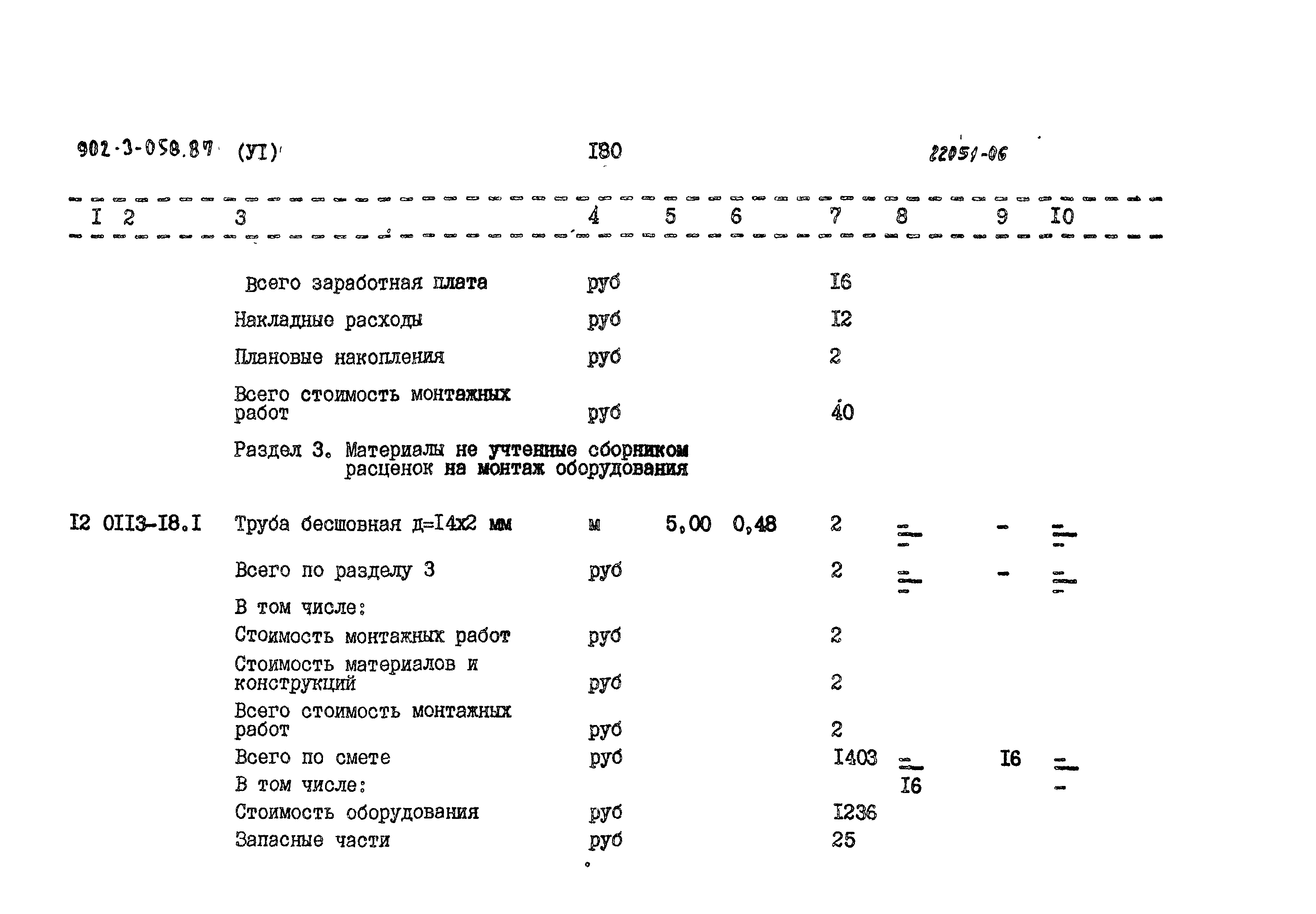 902-3-058.87 (УI) I80 22051-06

| I | 2 | 3 | 4 | 5 | 6 | 7 | 8 | 9 | I0 |
|---|---|---|---|---|---|---|---|---|---|
| | | Всего заработная плата | руб | | | I6 | | | |
| | | Накладные расходы | руб | | | I2 | | | |
| | | Плановые накопления | руб | | | 2 | | | |
| | | Всего стоимость монтажных работ | руб | | | 40 | | | |
| | | Раздел 3. Материалы не учтенные сборником расценок на монтаж оборудования | | | | | | | |
| I2 | 0II3-I8.I | Труба бесшовная д=I4х2 мм | м | 5,00 | 0,48 | 2 | $\frac{-}{-}$ | - | $\frac{-}{-}$ |
| | | Всего по разделу 3 | руб | | | 2 | $\frac{-}{-}$ | - | $\frac{-}{-}$ |
| | | В том числе: | | | | | | | |
| | | Стоимость монтажных работ | руб | | | 2 | | | |
| | | Стоимость материалов и конструкций | руб | | | 2 | | | |
| | | Всего стоимость монтажных работ | руб | | | 2 | | | |
| | | Всего по смете | руб | | | I403 | $\frac{-}{I6}$ | I6 | $\frac{-}{-}$ |
| | | В том числе: | | | | | | | |
| | | Стоимость оборудования | руб | | | I236 | | | |
| | | Запасные части | руб | | | 25 | | | |